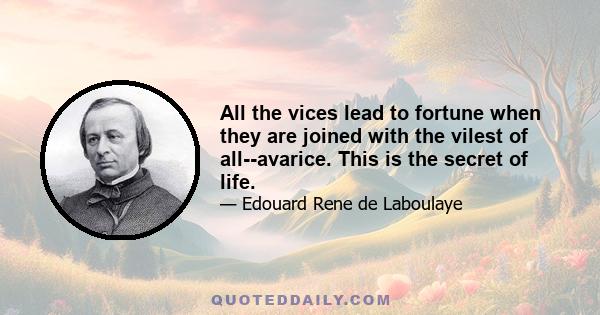 All the vices lead to fortune when they are joined with the vilest of all--avarice. This is the secret of life.

— Edouard Rene de Laboulaye

QUOTEDDAILY.COM